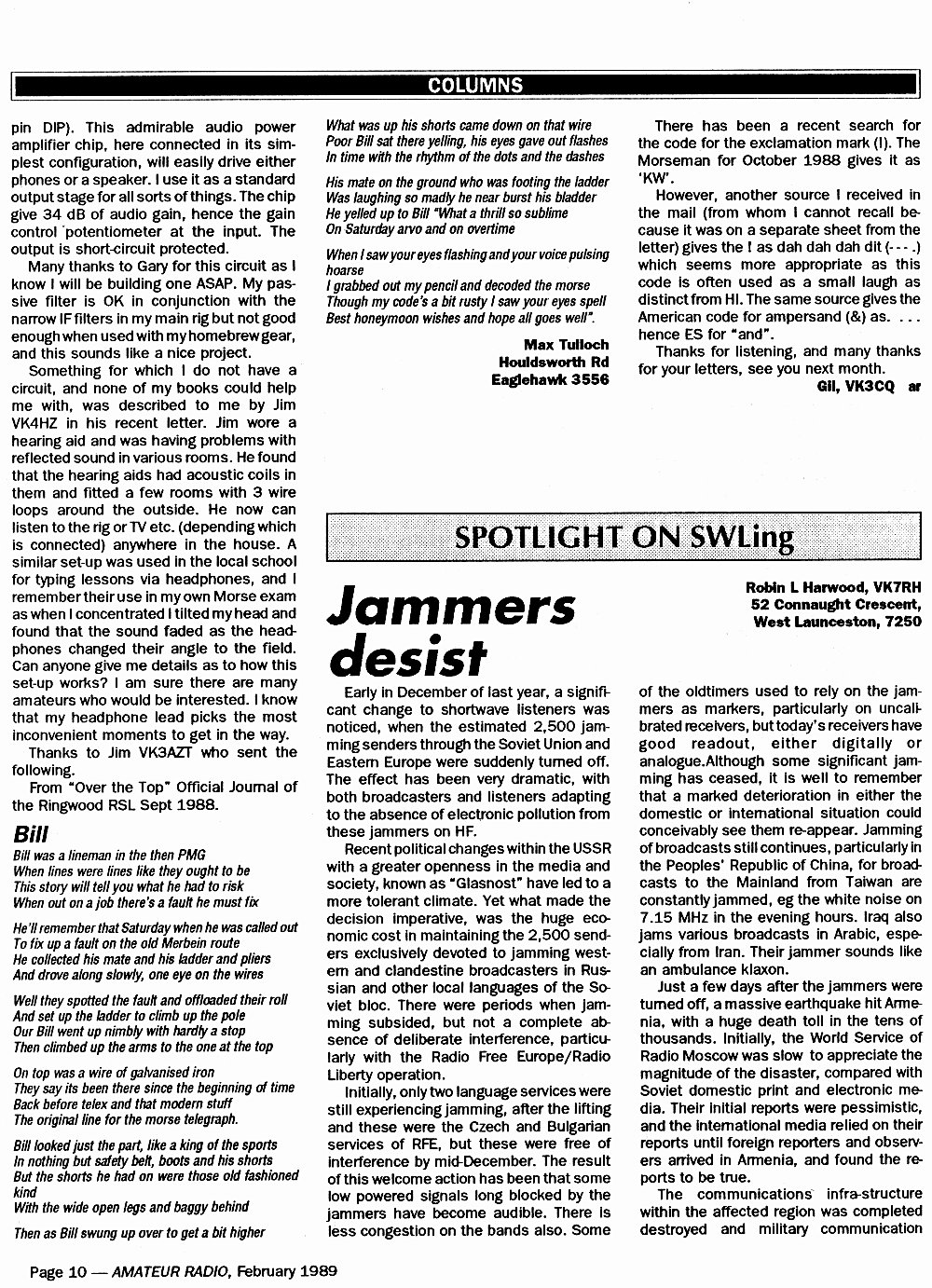 COLUMNS

pin DIP). This admirable audio power amplifier chip, here connected in its simplest configuration, will easily drive either phones or a speaker. I use it as a standard output stage for all sorts of things. The chip give 34 dB of audio gain, hence the gain control potentiometer at the input. The output is short-circuit protected.

Many thanks to Gary for this circuit as I know I will be building one ASAP. My passive filter is OK in conjunction with the narrow IF filters in my main rig but not good enough when used with my homebrew gear, and this sounds like a nice project.

Something for which I do not have a circuit, and none of my books could help me with, was described to me by Jim VK4HZ in his recent letter. Jim wore a hearing aid and was having problems with reflected sound in various rooms. He found that the hearing aids had acoustic coils in them and fitted a few rooms with 3 wire loops around the outside. He now can listen to the rig or TV etc. (depending which is connected) anywhere in the house. A similar set-up was used in the local school for typing lessons via headphones, and I remember their use in my own Morse exam as when I concentrated I tilted my head and found that the sound faded as the headphones changed their angle to the field. Can anyone give me details as to how this set-up works? I am sure there are many amateurs who would be interested. I know that my headphone lead picks the most inconvenient moments to get in the way.

Thanks to Jim VK3AZT who sent the following.

From "Over the Top" Official Journal of the Ringwood RSL Sept 1988.

Bill

Bill was a lineman in the then PMG
When lines were lines like they ought to be
This story will tell you what he had to risk
When out on a job there's a fault he must fix

He'll remember that Saturday when he was called out
To fix up a fault on the old Merbein route
He collected his mate and his ladder and pliers
And drove along slowly, one eye on the wires

Well they spotted the fault and offloaded their roll
And set up the ladder to climb up the pole
Our Bill went up nimbly with hardly a stop
Then climbed up the arms to the one at the top

On top was a wire of galvanised iron
They say its been there since the beginning of time
Back before telex and that modern stuff
The original line for the morse telegraph.

Bill looked just the part, like a king of the sports
In nothing but safety belt, boots and his shorts
But the shorts he had on were those old fashioned kind
With the wide open legs and baggy behind

Then as Bill swung up over to get a bit higher

What was up his shorts came down on that wire
Poor Bill sat there yelling, his eyes gave out flashes
In time with the rhythm of the dots and the dashes

His mate on the ground who was footing the ladder
Was laughing so madly he near burst his bladder
He yelled up to Bill "What a thrill so sublime
On Saturday arvo and on overtime

When I saw your eyes flashing and your voice pulsing hoarse
I grabbed out my pencil and decoded the morse
Though my code's a bit rusty I saw your eyes spell
Best honeymoon wishes and hope all goes well".

Max Tulloch
Houldsworth Rd
Eaglehawk 3556

There has been a recent search for the code for the exclamation mark (!). The Morseman for October 1988 gives it as 'KW'.

However, another source I received in the mail (from whom I cannot recall because it was on a separate sheet from the letter) gives the ! as dah dah dah dit (- - - .) which seems more appropriate as this code is often used as a small laugh as distinct from HI. The same source gives the American code for ampersand (&) as. . . . hence ES for "and".

Thanks for listening, and many thanks for your letters, see you next month.

Gil, VK3CQ ar

SPOTLIGHT ON SWLing

Jammers desist

Robin L Harwood, VK7RH
52 Connaught Crescent,
West Launceston, 7250

Early in December of last year, a significant change to shortwave listeners was noticed, when the estimated 2,500 jamming senders through the Soviet Union and Eastern Europe were suddenly turned off. The effect has been very dramatic, with both broadcasters and listeners adapting to the absence of electronic pollution from these jammers on HF.

Recent political changes within the USSR with a greater openness in the media and society, known as "Glasnost" have led to a more tolerant climate. Yet what made the decision imperative, was the huge economic cost in maintaining the 2,500 senders exclusively devoted to jamming western and clandestine broadcasters in Russian and other local languages of the Soviet bloc. There were periods when jamming subsided, but not a complete absence of deliberate interference, particularly with the Radio Free Europe/Radio Liberty operation.

Initially, only two language services were still experiencing jamming, after the lifting and these were the Czech and Bulgarian services of RFE, but these were free of interference by mid-December. The result of this welcome action has been that some low powered signals long blocked by the jammers have become audible. There is less congestion on the bands also. Some of the oldtimers used to rely on the jammers as markers, particularly on uncalibrated receivers, but today's receivers have good readout, either digitally or analogue.Although some significant jamming has ceased, it is well to remember that a marked deterioration in either the domestic or international situation could conceivably see them re-appear. Jamming of broadcasts still continues, particularly in the Peoples' Republic of China, for broadcasts to the Mainland from Taiwan are constantly jammed, eg the white noise on 7.15 MHz in the evening hours. Iraq also jams various broadcasts in Arabic, especially from Iran. Their jammer sounds like an ambulance klaxon.

Just a few days after the jammers were turned off, a massive earthquake hit Armenia, with a huge death toll in the tens of thousands. Initially, the World Service of Radio Moscow was slow to appreciate the magnitude of the disaster, compared with Soviet domestic print and electronic media. Their initial reports were pessimistic, and the international media relied on their reports until foreign reporters and observers arrived in Armenia, and found the reports to be true.

The communications infra-structure within the affected region was completed destroyed and military communication

Page 10 — AMATEUR RADIO, February 1989